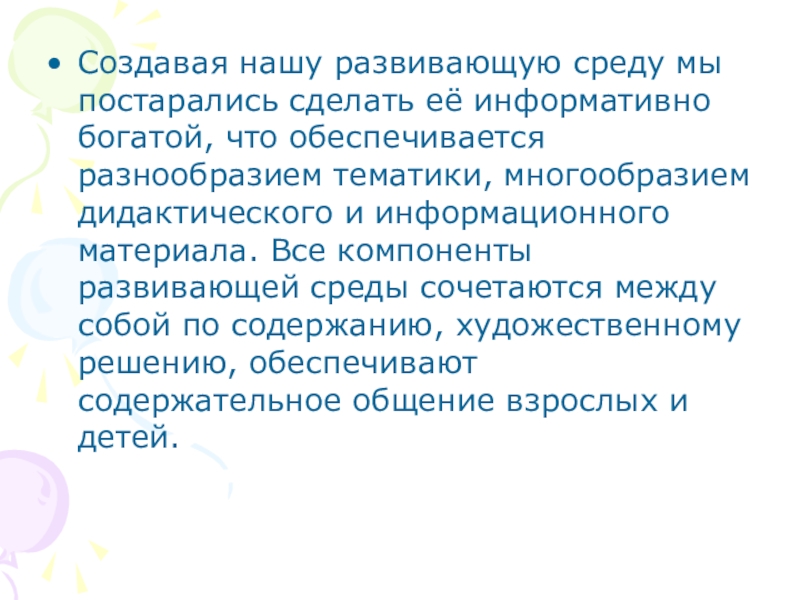 • Создавая нашу развивающую среду мы постарались сделать её информативно богатой, что обеспечивается разнообразием тематики, многообразием дидактического и информационного материала. Все компоненты развивающей среды сочетаются между собой по содержанию, художественному решению, обеспечивают содержательное общение взрослых и детей.